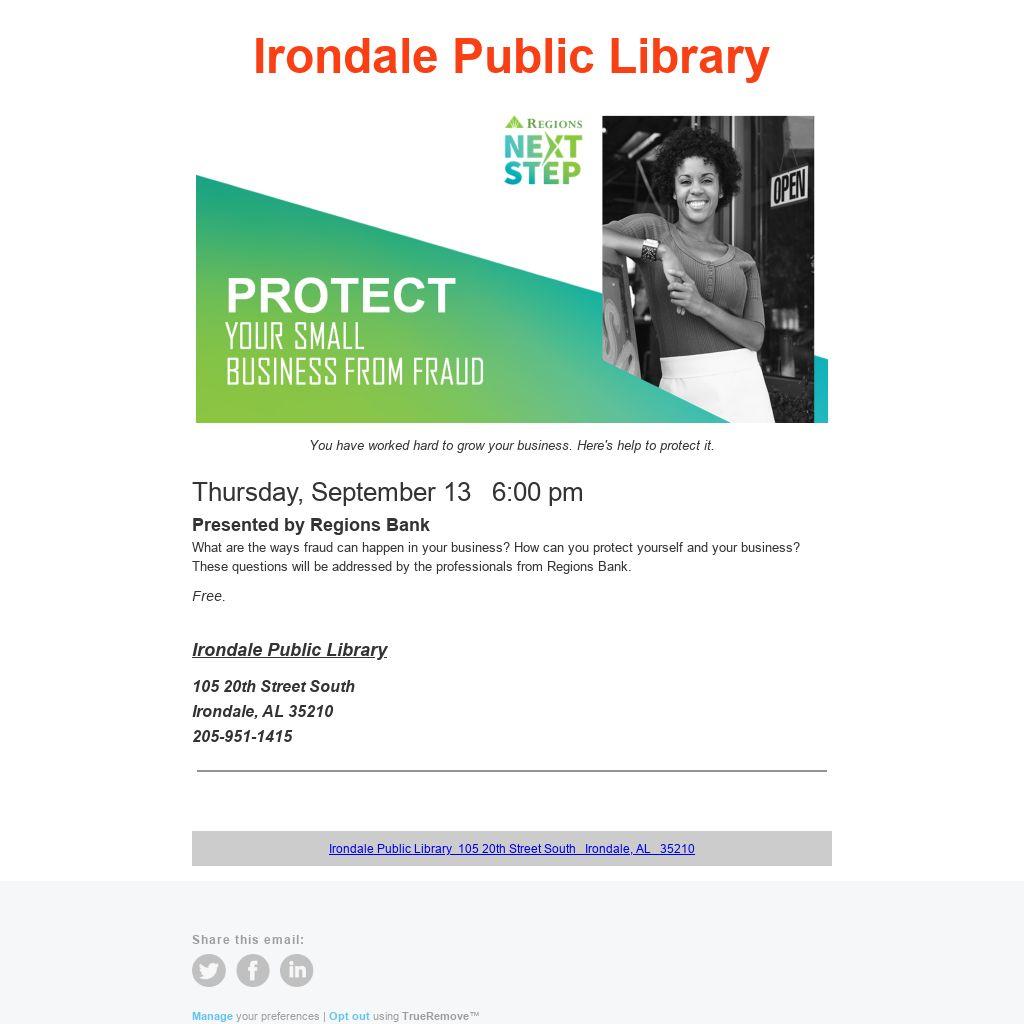 Irondale Public Library

REGIONS
NEXT STEP

OPEN

PROTECT
YOUR SMALL
BUSINESS FROM FRAUD

You have worked hard to grow your business. Here's help to protect it.

Thursday, September 13   6:00 pm

Presented by Regions Bank

What are the ways fraud can happen in your business? How can you protect yourself and your business? These questions will be addressed by the professionals from Regions Bank.

Free.

Irondale Public Library

105 20th Street South
Irondale, AL 35210
205-951-1415

Irondale Public Library 105 20th Street South Irondale, AL 35210

Share this email:

Manage your preferences | Opt out using TrueRemove™